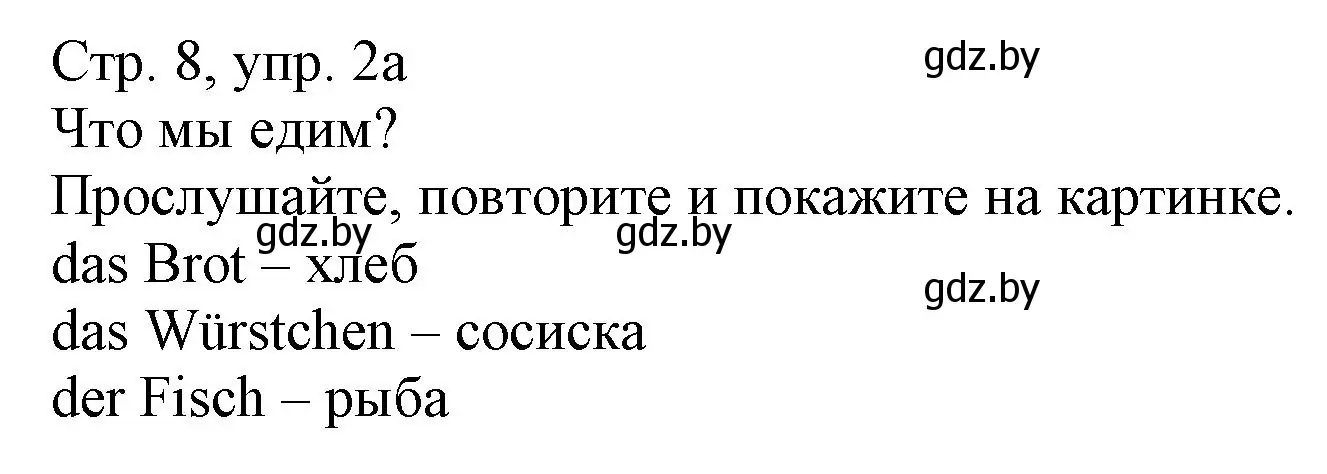 Стр. 8, упр. 2а
gdz.by
Что мы едим?
Прослушайте, повторите и покажите на картинке.
gdz.by gdz.by
das Brot – хлеб
gdz.by
das Würstchen – сосиска
der Fisch – рыба